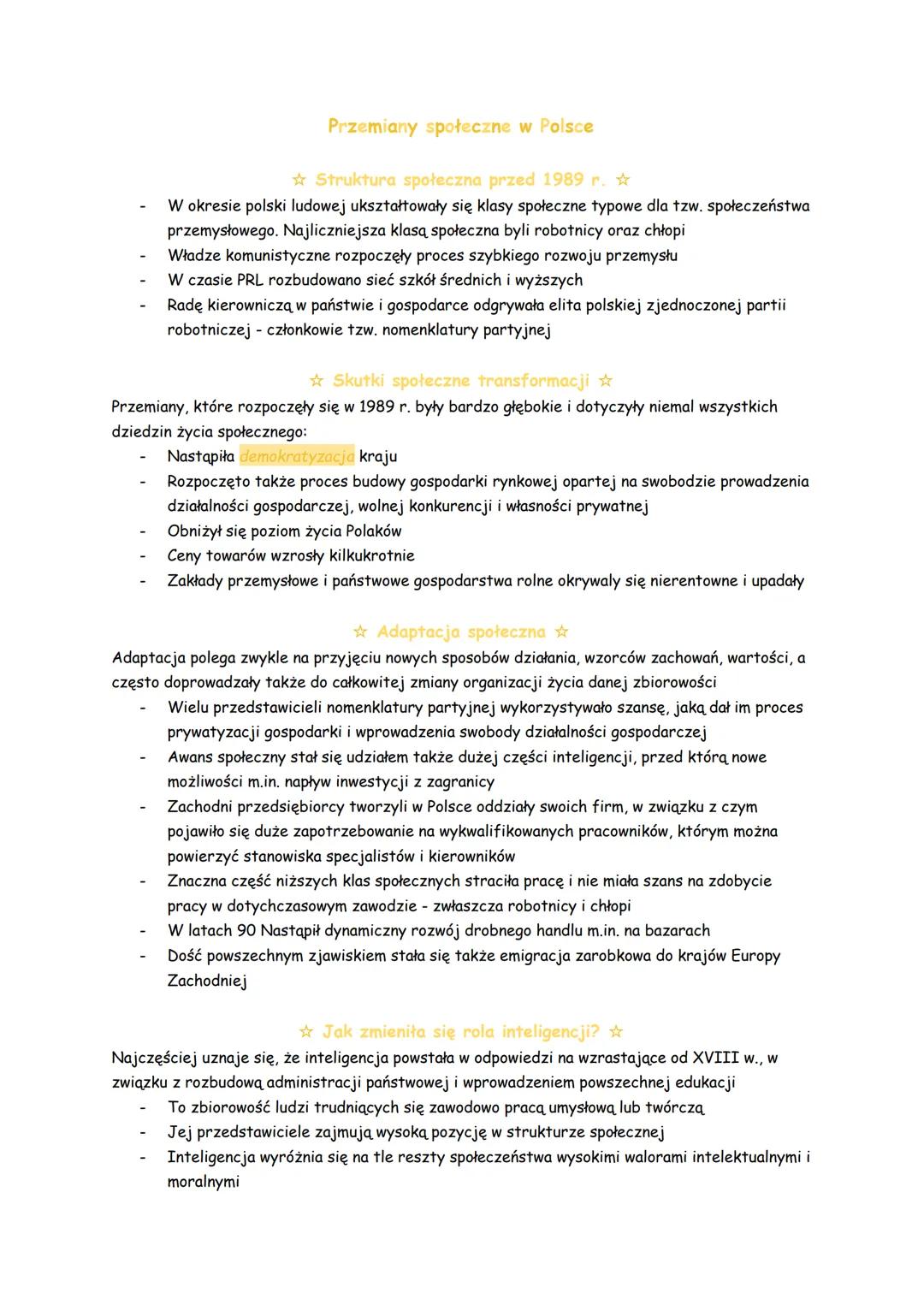 Przemiany społeczne w Polsce

☆ Struktura społeczna przed 1989 r. ☆

- W okresie polski ludowej ukształtowały się klasy społeczne typowe dla tzw. społeczeństwa przemysłowego. Najliczniejsza klasą społeczna byli robotnicy oraz chłopi
- Władze komunistyczne rozpoczęły proces szybkiego rozwoju przemysłu
- W czasie PRL rozbudowano sieć szkół średnich i wyższych
- Radę kierowniczą w państwie i gospodarce odgrywała elita polskiej zjednoczonej partii robotniczej - członkowie tzw. nomenklatury partyjnej

☆ Skutki społeczne transformacji ☆

Przemiany, które rozpoczęły się w 1989 r. były bardzo głębokie i dotyczyły niemal wszystkich dziedzin życia społecznego:
- Nastąpiła demokratyzacja kraju
- Rozpoczęto także proces budowy gospodarki rynkowej opartej na swobodzie prowadzenia działalności gospodarczej, wolnej konkurencji i własności prywatnej
- Obniżył się poziom życia Polaków
- Ceny towarów wzrosły kilkukrotnie
- Zakłady przemysłowe i państwowe gospodarstwa rolne okrywaly się nierentowne i upadały

☆ Adaptacja społeczna ☆

Adaptacja polega zwykle na przyjęciu nowych sposobów działania, wzorców zachowań, wartości, a często doprowadzały także do całkowitej zmiany organizacji życia danej zbiorowości
- Wielu przedstawicieli nomenklatury partyjnej wykorzystywało szansę, jaką dał im proces prywatyzacji gospodarki i wprowadzenia swobody działalności gospodarczej
- Awans społeczny stał się udziałem także dużej części inteligencji, przed którą nowe możliwości m.in. napływ inwestycji z zagranicy
- Zachodni przedsiębiorcy tworzyli w Polsce oddziały swoich firm, w związku z czym pojawiło się duże zapotrzebowanie na wykwalifikowanych pracowników, którym można powierzyć stanowiska specjalistów i kierowników
- Znaczna część niższych klas społecznych straciła pracę i nie miała szans na zdobycie pracy w dotychczasowym zawodzie - zwłaszcza robotnicy i chłopi
- W latach 90 Nastąpił dynamiczny rozwój drobnego handlu m.in. na bazarach
- Dość powszechnym zjawiskiem stała się także emigracja zarobkowa do krajów Europy Zachodniej

☆ Jak zmieniła się rola inteligencji? ☆

Najczęściej uznaje się, że inteligencja powstała w odpowiedzi na wzrastające od XVIII w., w związku z rozbudową administracji państwowej i wprowadzeniem powszechnej edukacji
- To zbiorowość ludzi trudniących się zawodowo pracą umysłową lub twórczą
- Jej przedstawiciele zajmują wysoką pozycję w strukturze społecznej
- Inteligencja wyróżnia się na tle reszty społeczeństwa wysokimi walorami intelektualnymi i moralnymi